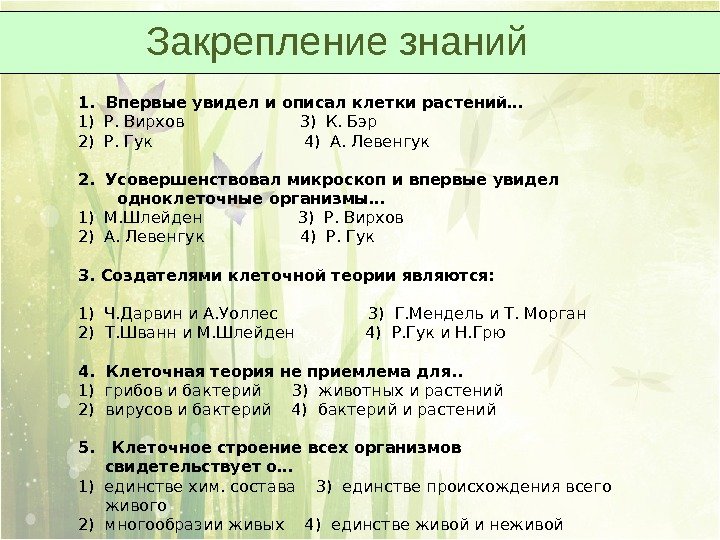 Закрепление знаний

1. Впервые увидел и описал клетки растений…
1) Р. Вирхов 3) К. Бэр
2) Р. Гук 4) А. Левенгук

2. Усовершенствовал микроскоп и впервые увидел одноклеточные организмы…
1) М.Шлейден 3) Р. Вирхов
2) А. Левенгук 4) Р. Гук

3. Создателями клеточной теории являются:

1) Ч.Дарвин и А.Уоллес 3) Г.Мендель и Т. Морган
2) Т.Шванн и М.Шлейден 4) Р.Гук и Н.Грю

4. Клеточная теория не приемлема для..
1) грибов и бактерий 3) животных и растений
2) вирусов и бактерий 4) бактерий и растений

5. Клеточное строение всех организмов свидетельствует о…
1) единстве хим. состава 3) единстве происхождения всего живого
2) многообразии живых 4) единстве живой и неживой